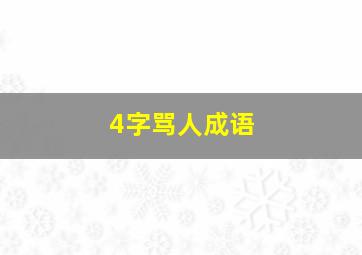 4字骂人成语